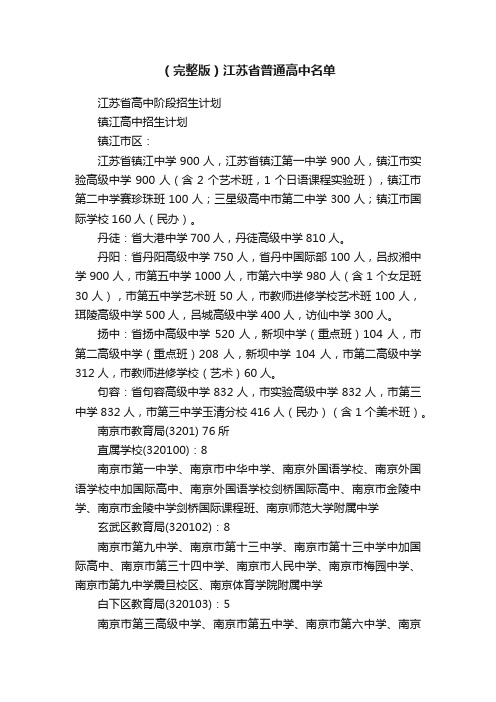 （完整版）江苏省普通高中名单

江苏省高中阶段招生计划

镇江高中招生计划

镇江市区：

江苏省镇江中学 900 人，江苏省镇江第一中学 900 人，镇江市实验高级中学 900 人（含 2 个艺术班，1 个日语课程实验班），镇江市第二中学赛珍珠班 100 人；三星级高中市第二中学 300 人；镇江市国际学校 160 人（民办）。

丹徒：省大港中学 700 人，丹徒高级中学 810 人。

丹阳：省丹阳高级中学 750 人，省丹中国际部 100 人，吕叔湘中学 900 人，市第五中学 1000 人，市第六中学 980 人（含 1 个女足班 30 人），市第五中学艺术班 50 人，市教师进修学校艺术班 100 人，珥陵高级中学 500 人，吕城高级中学 400 人，访仙中学 300 人。

扬中：省扬中高级中学 520 人，新坝中学（重点班）104 人，市第二高级中学（重点班）208 人，新坝中学 104 人，市第二高级中学 312 人，市教师进修学校（艺术）60 人。

句容：省句容高级中学 832 人，市实验高级中学 832 人，市第三中学 832 人，市第三中学玉清分校 416 人（民办）（含 1 个美术班）。

南京市教育局(3201) 76 所

直属学校(320100)：8

南京市第一中学、南京市中华中学、南京外国语学校、南京外国语学校中加国际高中、南京外国语学校剑桥国际高中、南京市金陵中学、南京市金陵中学剑桥国际课程班、南京师范大学附属中学

玄武区教育局(320102)：8

南京市第九中学、南京市第十三中学、南京市第十三中学中加国际高中、南京市第三十四中学、南京市人民中学、南京市梅园中学、南京市第九中学震旦校区、南京体育学院附属中学

白下区教育局(320103)：5

南京市第三高级中学、南京市第五中学、南京市第六中学、南京